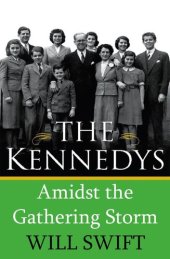 THE
KENNEDYS

Amidst the Gathering Storm

WILL SWIFT